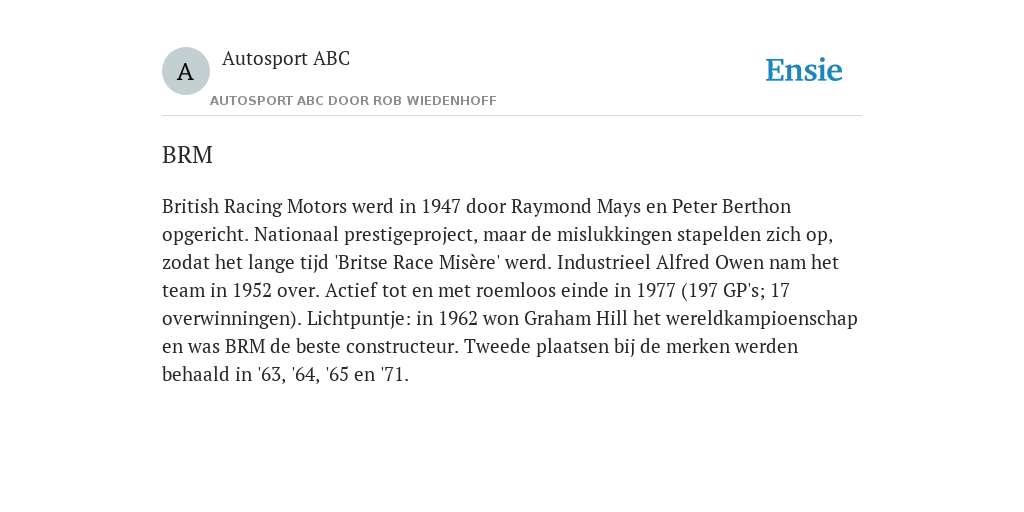 A

Autosport ABC

AUTOSPORT ABC DOOR ROB WIEDENHOFF

Ensie

BRM

British Racing Motors werd in 1947 door Raymond Mays en Peter Berthon opgericht. Nationaal prestigeproject, maar de mislukkingen stapelden zich op, zodat het lange tijd 'Britse Race Misère' werd. Industrieel Alfred Owen nam het team in 1952 over. Actief tot en met roemloos einde in 1977 (197 GP's; 17 overwinningen). Lichtpuntje: in 1962 won Graham Hill het wereldkampioenschap en was BRM de beste constructeur. Tweede plaatsen bij de merken werden behaald in '63, '64, '65 en '71.